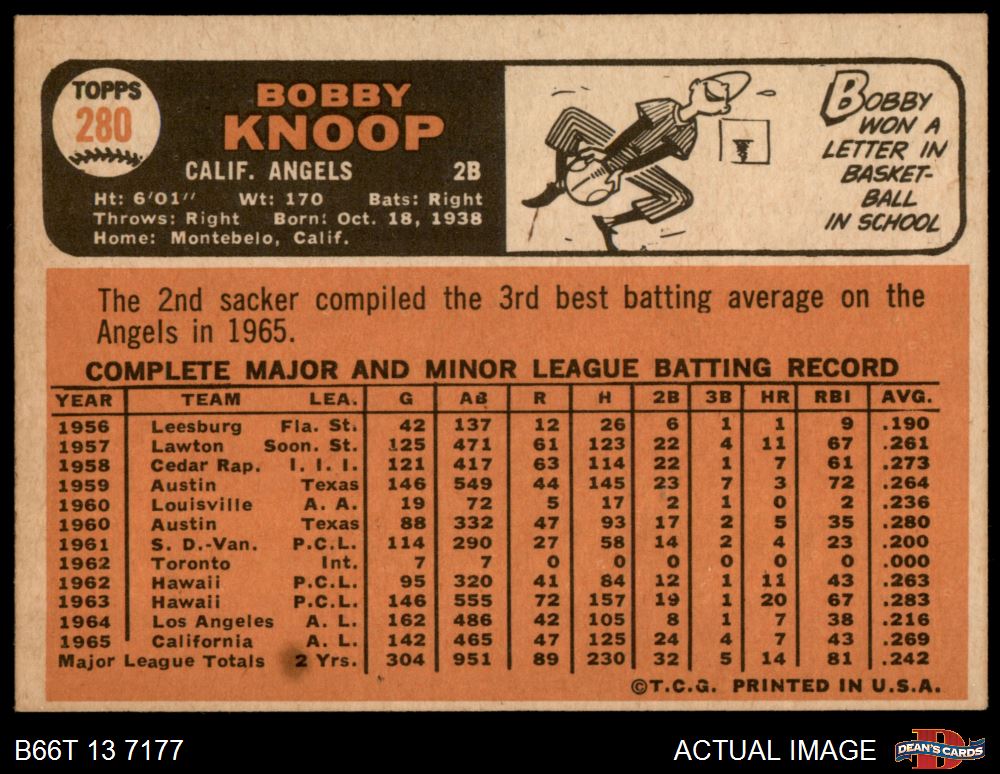 TOPPS
280

BOBBY
KNOOP

CALIF. ANGELS 2B

Ht: 6'01" Wt: 170 Bats: Right
Throws: Right Born: Oct. 18, 1938
Home: Montebelo, Calif.

BOBBY WON A LETTER IN BASKETBALL IN SCHOOL

The 2nd sacker compiled the 3rd best batting average on the Angels in 1965.

COMPLETE MAJOR AND MINOR LEAGUE BATTING RECORD

| YEAR | TEAM | LEA. | G | AB | R | H | 2B | 3B | HR | RBI | AVG. |
|---|---|---|---|---|---|---|---|---|---|---|---|
| 1956 | Leesburg | Fla. St. | 42 | 137 | 12 | 26 | 6 | 1 | 1 | 9 | .190 |
| 1957 | Lawton | Soon. St. | 125 | 471 | 61 | 123 | 22 | 4 | 11 | 67 | .261 |
| 1958 | Cedar Rap. | I. I. I. | 121 | 417 | 63 | 114 | 22 | 1 | 7 | 61 | .273 |
| 1959 | Austin | Texas | 146 | 549 | 44 | 145 | 23 | 7 | 3 | 72 | .264 |
| 1960 | Louisville | A. A. | 19 | 72 | 5 | 17 | 2 | 1 | 0 | 2 | .236 |
| 1960 | Austin | Texas | 88 | 332 | 47 | 93 | 17 | 2 | 5 | 35 | .280 |
| 1961 | S. D.-Van. | P.C.L. | 114 | 290 | 27 | 58 | 14 | 2 | 4 | 23 | .200 |
| 1962 | Toronto | Int. | 7 | 7 | 0 | 0 | 0 | 0 | 0 | 0 | .000 |
| 1962 | Hawaii | P.C.L. | 95 | 320 | 41 | 84 | 12 | 1 | 11 | 43 | .263 |
| 1963 | Hawaii | P.C.L. | 146 | 555 | 72 | 157 | 19 | 1 | 20 | 67 | .283 |
| 1964 | Los Angeles | A. L. | 162 | 486 | 42 | 105 | 8 | 1 | 7 | 38 | .216 |
| 1965 | California | A. L. | 142 | 465 | 47 | 125 | 24 | 4 | 7 | 43 | .269 |
| Major League Totals | | 2 Yrs. | 304 | 951 | 89 | 230 | 32 | 5 | 14 | 81 | .242 |

©T.C.G. PRINTED IN U.S.A.

B66T 13 7177

ACTUAL IMAGE

DEAN'S CARDS